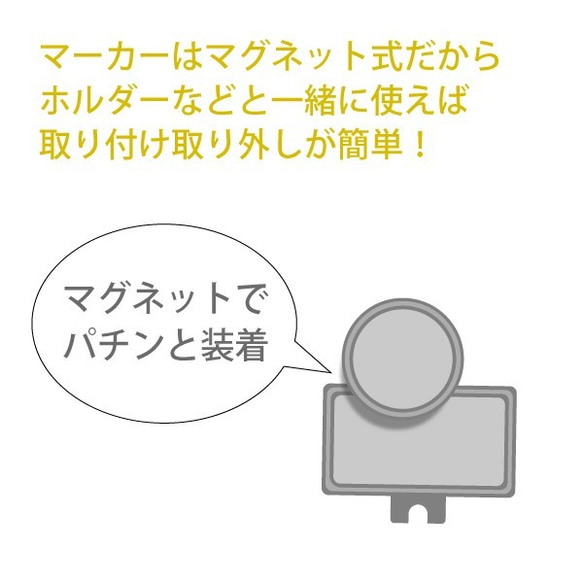 マーカーはマグネット式だから
ホルダーなどと一緒に使えば
取り付け取り外しが簡単！

マグネットで
パチンと装着